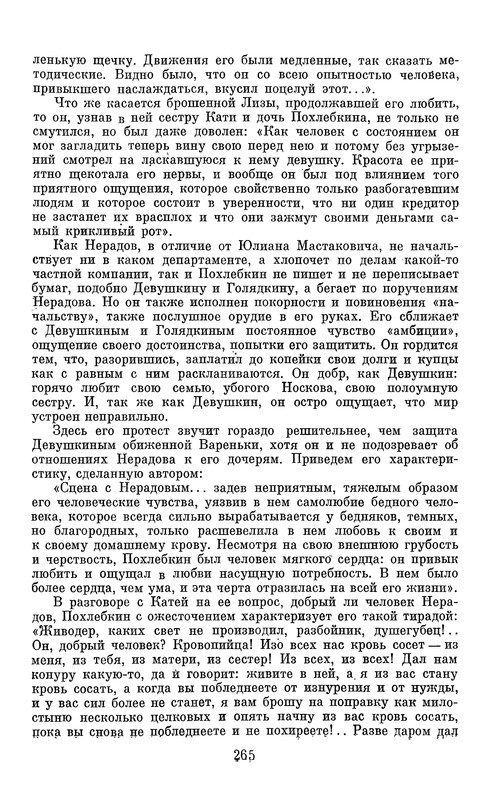 ленькую щечку. Движения его были медленные, так сказать методические. Видно было, что он со всею опытностью человека, привыкшего наслаждаться, вкусил поцелуй этот…».

Что же касается брошенной Лизы, продолжавшей его любить, то он, узнав в ней сестру Кати и дочь Похлебкина, не только не смутился, но был даже доволен: «Как человек с состоянием он мог загладить теперь вину свою перед нею и потому без угрызений смотрел на ласкавшуюся к нему девушку. Красота ее приятно щекотала его нервы, и вообще он был под влиянием того приятного ощущения, которое свойственно только разбогатевшим людям и которое состоит в уверенности, что ни один кредитор не застанет их врасплох и что они зажмут своими деньгами самый крикливый рот».

Как Нерадов, в отличие от Юлиана Мастаковича, не начальствует ни в каком департаменте, а хлопочет по делам какой-то частной компании, так и Похлебкин не пишет и не переписывает бумаг, подобно Девушкину и Голядкину, а бегает по поручениям Нерадова. Но он также исполнен покорности и повиновения «начальству», также послушное орудие в его руках. Его сближает с Девушкиным и Голядкиным постоянное чувство «амбиции», ощущение своего достоинства, попытки его защитить. Он гордится тем, что, разорившись, заплатил до копейки свои долги и купцы как с равным с ним раскланиваются. Он добр, как Девушкин: горячо любит свою семью, убогого Носкова, свою полоумную сестру. И, так же как Девушкин, он остро ощущает, что мир устроен неправильно.

Здесь его протест звучит гораздо решительнее, чем защита Девушкиным обиженной Вареньки, хотя он и не подозревает об отношениях Нерадова к его дочерям. Приведем его характеристику, сделанную автором:

«Сцена с Нерадовым… задев неприятным, тяжелым образом его человеческие чувства, уязвив в нем самолюбие бедного человека, которое всегда сильно вырабатывается у бедняков, темных, но благородных, только расшевелила в нем любовь к своим и к своему домашнему крову. Несмотря на свою внешнюю грубость и черствость, Похлебкин был человек мягкого сердца: он привык любить и ощущал в любви насущную потребность. В нем было более сердца, чем ума, и эта черта отразилась на всей его жизни».

В разговоре с Катей на ее вопрос, добрый ли человек Нерадов, Похлебкин с ожесточением характеризует его такой тирадой: «Живодер, каких свет не производил, разбойник, душегубец!.. Он, добрый человек? Кровопийца! Изо всех нас кровь сосет — из меня, из тебя, из матери, из сестер! Из всех, из всех! Дал нам конуру какую-то, да и говорит: живите в ней, а я из вас стану кровь сосать, а когда вы побледнеете от изнурения и от нужды, и у вас сил более не станет, я вам брошу на поправку как милостыню несколько целковых и опять начну из вас кровь сосать, пока вы снова не побледнеете и не похиреете!.. Разве даром дал

265